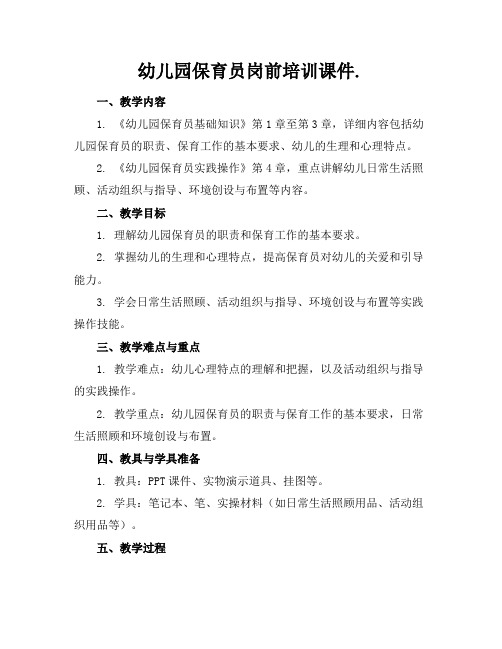 幼儿园保育员岗前培训课件.

一、教学内容

1. 《幼儿园保育员基础知识》第1章至第3章，详细内容包括幼儿园保育员的职责、保育工作的基本要求、幼儿的生理和心理特点。

2. 《幼儿园保育员实践操作》第4章，重点讲解幼儿日常生活照顾、活动组织与指导、环境创设与布置等内容。

二、教学目标

1. 理解幼儿园保育员的职责和保育工作的基本要求。

2. 掌握幼儿的生理和心理特点，提高保育员对幼儿的关爱和引导能力。

3. 学会日常生活照顾、活动组织与指导、环境创设与布置等实践操作技能。

三、教学难点与重点

1. 教学难点：幼儿心理特点的理解和把握，以及活动组织与指导的实践操作。

2. 教学重点：幼儿园保育员的职责与保育工作的基本要求，日常生活照顾和环境创设与布置。

四、教具与学具准备

1. 教具：PPT课件、实物演示道具、挂图等。

2. 学具：笔记本、笔、实操材料（如日常生活照顾用品、活动组织用品等）。

五、教学过程